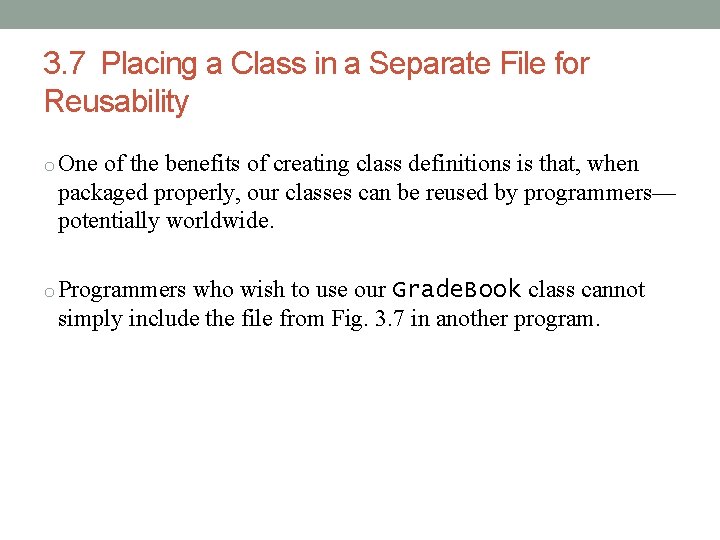 3.7 Placing a Class in a Separate File for Reusability

o One of the benefits of creating class definitions is that, when packaged properly, our classes can be reused by programmers—potentially worldwide.

o Programmers who wish to use our GradeBook class cannot simply include the file from Fig. 3.7 in another program.